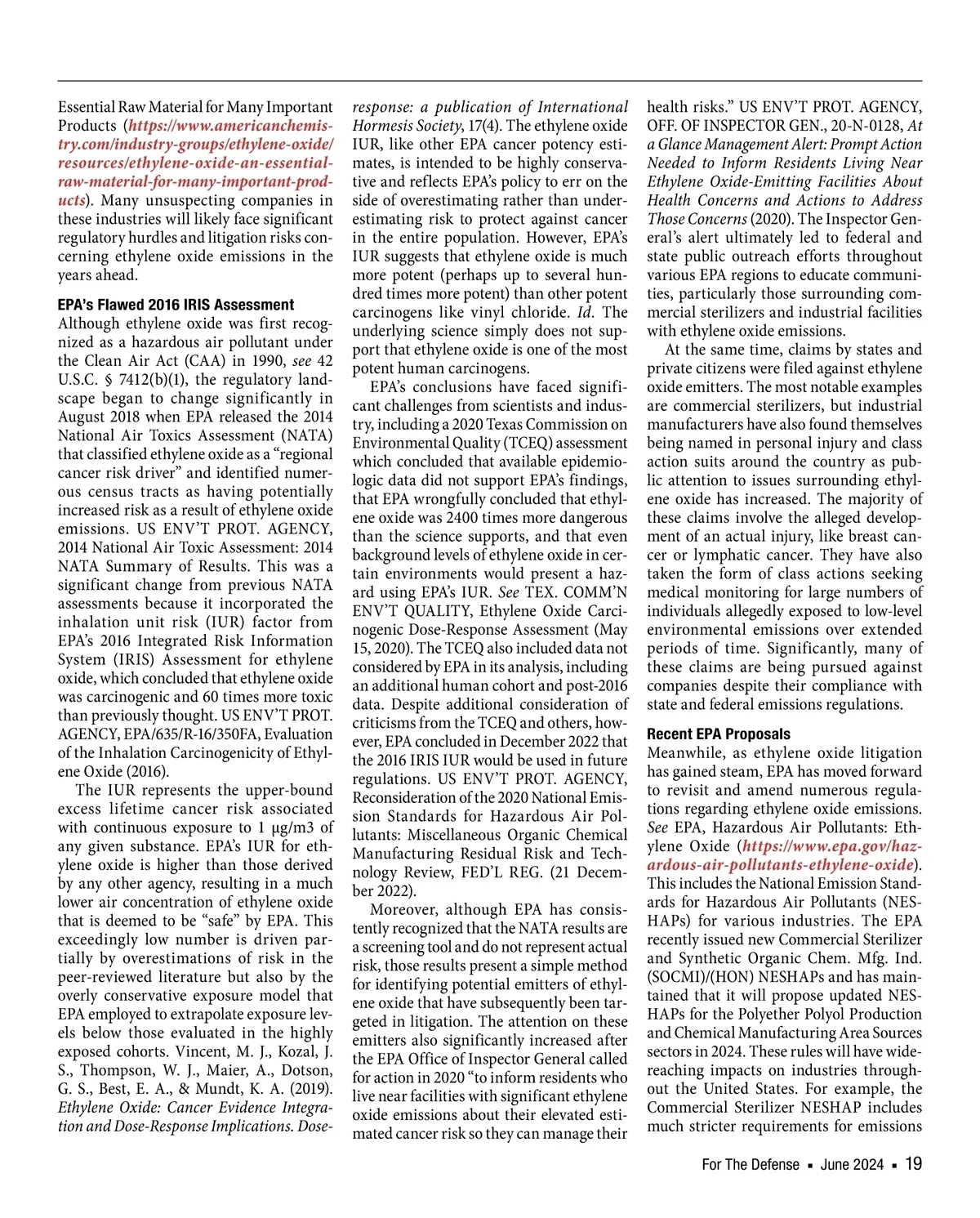 Essential Raw Material for Many Important Products (https://www.americanchemistry.com/industry-groups/ethylene-oxide/resources/ethylene-oxide-an-essential-raw-material-for-many-important-products). Many unsuspecting companies in these industries will likely face significant regulatory hurdles and litigation risks concerning ethylene oxide emissions in the years ahead.

EPA's Flawed 2016 IRIS Assessment

Although ethylene oxide was first recognized as a hazardous air pollutant under the Clean Air Act (CAA) in 1990, see 42 U.S.C. § 7412(b)(1), the regulatory landscape began to change significantly in August 2018 when EPA released the 2014 National Air Toxics Assessment (NATA) that classified ethylene oxide as a "regional cancer risk driver" and identified numerous census tracts as having potentially increased risk as a result of ethylene oxide emissions. US ENV'T PROT. AGENCY, 2014 National Air Toxic Assessment: 2014 NATA Summary of Results. This was a significant change from previous NATA assessments because it incorporated the inhalation unit risk (IUR) factor from EPA's 2016 Integrated Risk Information System (IRIS) Assessment for ethylene oxide, which concluded that ethylene oxide was carcinogenic and 60 times more toxic than previously thought. US ENV'T PROT. AGENCY, EPA/635/R-16/350FA, Evaluation of the Inhalation Carcinogenicity of Ethylene Oxide (2016).

The IUR represents the upper-bound excess lifetime cancer risk associated with continuous exposure to 1 µg/m3 of any given substance. EPA's IUR for ethylene oxide is higher than those derived by any other agency, resulting in a much lower air concentration of ethylene oxide that is deemed to be "safe" by EPA. This exceedingly low number is driven partially by overestimations of risk in the peer-reviewed literature but also by the overly conservative exposure model that EPA employed to extrapolate exposure levels below those evaluated in the highly exposed cohorts. Vincent, M. J., Kozal, J. S., Thompson, W. J., Maier, A., Dotson, G. S., Best, E. A., & Mundt, K. A. (2019). Ethylene Oxide: Cancer Evidence Integration and Dose-Response Implications. Dose-response: a publication of International Hormesis Society, 17(4). The ethylene oxide IUR, like other EPA cancer potency estimates, is intended to be highly conservative and reflects EPA's policy to err on the side of overestimating rather than underestimating risk to protect against cancer in the entire population. However, EPA's IUR suggests that ethylene oxide is much more potent (perhaps up to several hundred times more potent) than other potent carcinogens like vinyl chloride. Id. The underlying science simply does not support that ethylene oxide is one of the most potent human carcinogens.

EPA's conclusions have faced significant challenges from scientists and industry, including a 2020 Texas Commission on Environmental Quality (TCEQ) assessment which concluded that available epidemiologic data did not support EPA's findings, that EPA wrongfully concluded that ethylene oxide was 2400 times more dangerous than the science supports, and that even background levels of ethylene oxide in certain environments would present a hazard using EPA's IUR. See TEX. COMM'N ENV'T QUALITY, Ethylene Oxide Carcinogenic Dose-Response Assessment (May 15, 2020). The TCEQ also included data not considered by EPA in its analysis, including an additional human cohort and post-2016 data. Despite additional consideration of criticisms from the TCEQ and others, however, EPA concluded in December 2022 that the 2016 IRIS IUR would be used in future regulations. US ENV'T PROT. AGENCY, Reconsideration of the 2020 National Emission Standards for Hazardous Air Pollutants: Miscellaneous Organic Chemical Manufacturing Residual Risk and Technology Review, FED'L REG. (21 December 2022).

Moreover, although EPA has consistently recognized that the NATA results are a screening tool and do not represent actual risk, those results present a simple method for identifying potential emitters of ethylene oxide that have subsequently been targeted in litigation. The attention on these emitters also significantly increased after the EPA Office of Inspector General called for action in 2020 "to inform residents who live near facilities with significant ethylene oxide emissions about their elevated estimated cancer risk so they can manage their health risks." US ENV'T PROT. AGENCY, OFF. OF INSPECTOR GEN., 20-N-0128, At a Glance Management Alert: Prompt Action Needed to Inform Residents Living Near Ethylene Oxide-Emitting Facilities About Health Concerns and Actions to Address Those Concerns (2020). The Inspector General's alert ultimately led to federal and state public outreach efforts throughout various EPA regions to educate communities, particularly those surrounding commercial sterilizers and industrial facilities with ethylene oxide emissions.

At the same time, claims by states and private citizens were filed against ethylene oxide emitters. The most notable examples are commercial sterilizers, but industrial manufacturers have also found themselves being named in personal injury and class action suits around the country as public attention to issues surrounding ethylene oxide has increased. The majority of these claims involve the alleged development of an actual injury, like breast cancer or lymphatic cancer. They have also taken the form of class actions seeking medical monitoring for large numbers of individuals allegedly exposed to low-level environmental emissions over extended periods of time. Significantly, many of these claims are being pursued against companies despite their compliance with state and federal emissions regulations.

Recent EPA Proposals

Meanwhile, as ethylene oxide litigation has gained steam, EPA has moved forward to revisit and amend numerous regulations regarding ethylene oxide emissions. See EPA, Hazardous Air Pollutants: Ethylene Oxide (https://www.epa.gov/hazardous-air-pollutants-ethylene-oxide). This includes the National Emission Standards for Hazardous Air Pollutants (NESHAPs) for various industries. The EPA recently issued new Commercial Sterilizer and Synthetic Organic Chem. Mfg. Ind. (SOCMI)/(HON) NESHAPs and has maintained that it will propose updated NESHAPs for the Polyether Polyol Production and Chemical Manufacturing Area Sources sectors in 2024. These rules will have wide-reaching impacts on industries throughout the United States. For example, the Commercial Sterilizer NESHAP includes much stricter requirements for emissions

For The Defense ▪ June 2024 ▪ 19